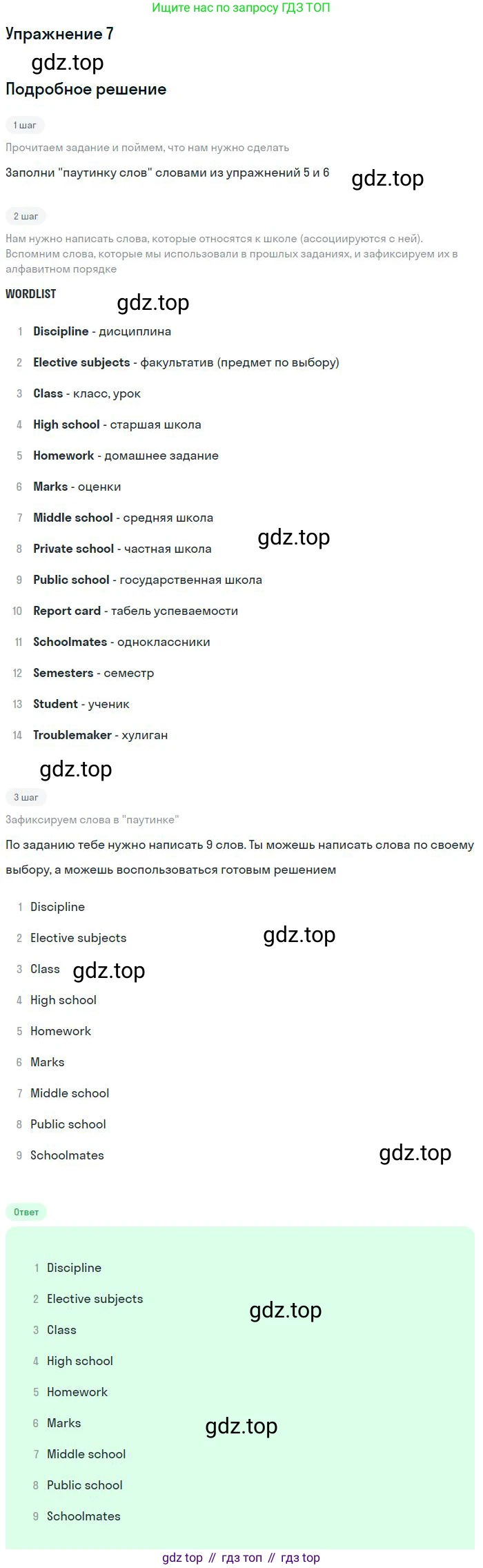 Ищите нас по запросу ГДЗ ТОП

Упражнение 7

gdz.top

Подробное решение

1 шаг

Прочитаем задание и поймем, что нам нужно сделать

Заполни "паутинку слов" словами из упражнений 5 и 6

gdz.top

2 шаг

Нам нужно написать слова, которые относятся к школе (ассоциируются с ней). Вспомним слова, которые мы использовали в прошлых заданиях, и зафиксируем их в алфавитном порядке

WORDLIST

gdz.top

1 Discipline - дисциплина
2 Elective subjects - факультатив (предмет по выбору)
3 Class - класс, урок
4 High school - старшая школа
5 Homework - домашнее задание
6 Marks - оценки
7 Middle school - средняя школа
8 Private school - частная школа
gdz.top
9 Public school - государственная школа
10 Report card - табель успеваемости
11 Schoolmates - одноклассники
12 Semesters - семестр
13 Student - ученик
14 Troublemaker - хулиган

gdz.top

3 шаг

Зафиксируем слова в "паутинке"

По заданию тебе нужно написать 9 слов. Ты можешь написать слова по своему выбору, а можешь воспользоваться готовым решением

1 Discipline
2 Elective subjects
gdz.top
3 Class gdz.top
4 High school
5 Homework
6 Marks
7 Middle school
8 Public school
9 Schoolmates

gdz.top

Ответ

1 Discipline
2 Elective subjects
gdz.top
3 Class
4 High school
5 Homework
6 Marks
gdz.top
7 Middle school
8 Public school
9 Schoolmates

gdz top // гдз топ // гдз top